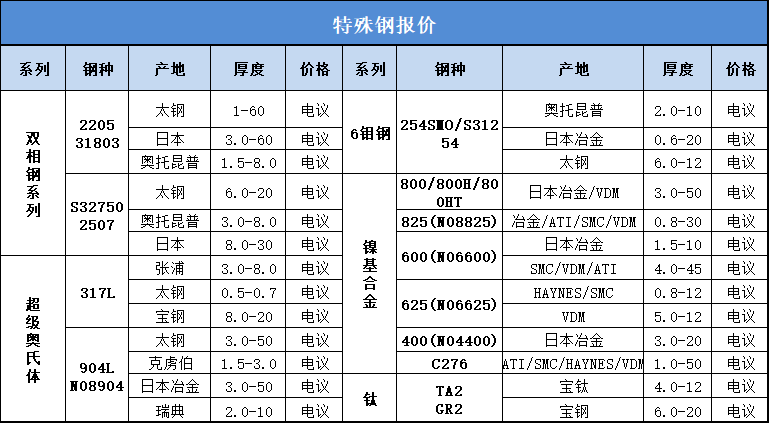 特殊钢报价

| 系列 | 钢种 | 产地 | 厚度 | 价格 | 系列 | 钢种 | 产地 | 厚度 | 价格 |
|---|---|---|---|---|---|---|---|---|---|
| 双相钢系列 | 2205 31803 | 太钢 | 1-60 | 电议 | 6钼钢 | 254SMO/S31254 | 奥托昆普 | 2.0-10 | 电议 |
| | | 日本 | 3.0-60 | 电议 | | | 日本冶金 | 0.6-20 | 电议 |
| | | 奥托昆普 | 1.5-8.0 | 电议 | | | 太钢 | 6.0-12 | 电议 |
| | S32750 2507 | 太钢 | 6.0-20 | 电议 | 镍基合金 | 800/800H/800HT | 日本冶金/VDM | 3.0-50 | 电议 |
| | | 奥托昆普 | 3.0-8.0 | 电议 | | 825(N08825) | 冶金/ATI/SMC/VDM | 0.8-30 | 电议 |
| | | 日本 | 8.0-30 | 电议 | | 600(N06600) | 日本冶金 | 1.5-10 | 电议 |
| 超级奥氏体 | 317L | 张浦 | 3.0-8.0 | 电议 | | | SMC/VDM/ATI | 4.0-45 | 电议 |
| | | 太钢 | 0.5-0.7 | 电议 | | 625(N06625) | HAYNES/SMC | 0.8-12 | 电议 |
| | | 宝钢 | 8.0-20 | 电议 | | | VDM | 5.0-12 | 电议 |
| | 904L N08904 | 太钢 | 3.0-50 | 电议 | | 400(N04400) | 日本冶金 | 3.0-20 | 电议 |
| | | 克虏伯 | 1.5-3.0 | 电议 | | C276 | ATI/SMC/HAYNES/VDM | 1.0-50 | 电议 |
| | | 日本冶金 | 3.0-50 | 电议 | 钛 | TA2 GR2 | 宝钛 | 4.0-12 | 电议 |
| | | 瑞典 | 2.0-10 | 电议 | | | 宝钢 | 6.0-20 | 电议 |